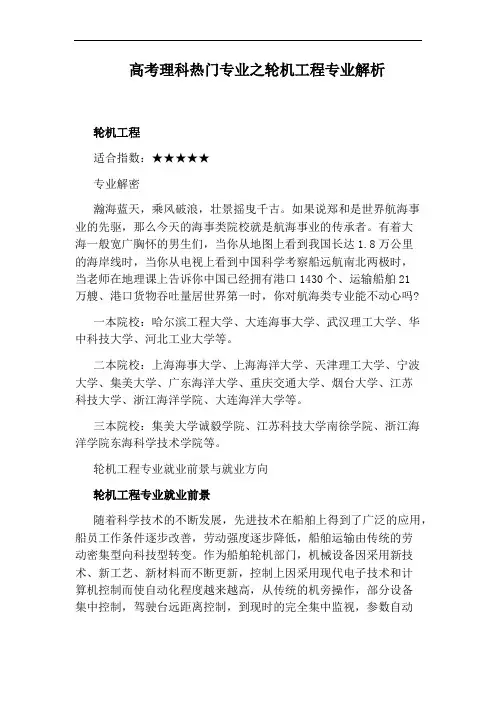 高考理科热门专业之轮机工程专业解析

轮机工程

适合指数：★★★★★

专业解密

瀚海蓝天，乘风破浪，壮景摇曳千古。如果说郑和是世界航海事业的先驱，那么今天的海事类院校就是航海事业的传承者。有着大海一般宽广胸怀的男生们，当你从地图上看到我国长达 1.8 万公里的海岸线时，当你从电视上看到中国科学考察船远航南北两极时，当老师在地理课上告诉你中国已经拥有港口 1430 个、运输船舶 21 万艘、港口货物吞吐量居世界第一时，你对航海类专业能不动心吗?

一本院校：哈尔滨工程大学、大连海事大学、武汉理工大学、华中科技大学、河北工业大学等。

二本院校：上海海事大学、上海海洋大学、天津理工大学、宁波大学、集美大学、广东海洋大学、重庆交通大学、烟台大学、江苏科技大学、浙江海洋学院、大连海洋大学等。

三本院校：集美大学诚毅学院、江苏科技大学南徐学院、浙江海洋学院东海科学技术学院等。

轮机工程专业就业前景与就业方向

轮机工程专业就业前景

随着科学技术的不断发展，先进技术在船舶上得到了广泛的应用，船员工作条件逐步改善，劳动强度逐步降低，船舶运输由传统的劳动密集型向科技型转变。作为船舶轮机部门，机械设备因采用新技术、新工艺、新材料而不断更新，控制上因采用现代电子技术和计算机控制而使自动化程度越来越高，从传统的机旁操作，部分设备集中控制，驾驶台远距离控制，到现时的完全集中监视，参数自动